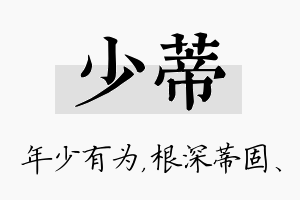 少蒂

年少有为，根深蒂固、